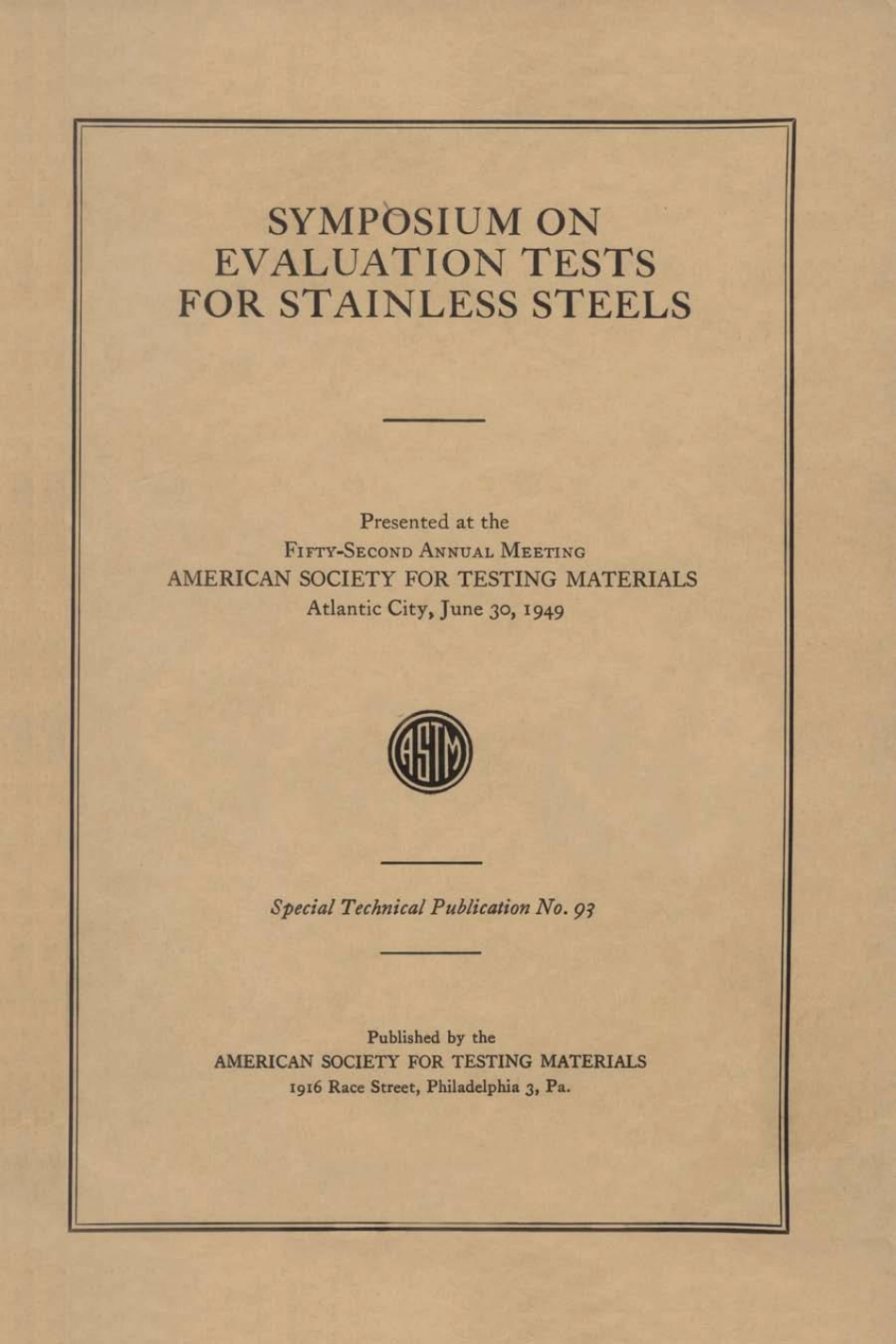 SYMPOSIUM ON
EVALUATION TESTS
FOR STAINLESS STEELS

Presented at the
FIFTY-SECOND ANNUAL MEETING
AMERICAN SOCIETY FOR TESTING MATERIALS
Atlantic City, June 30, 1949

ASTM

Special Technical Publication No. 93

Published by the
AMERICAN SOCIETY FOR TESTING MATERIALS
1916 Race Street, Philadelphia 3, Pa.